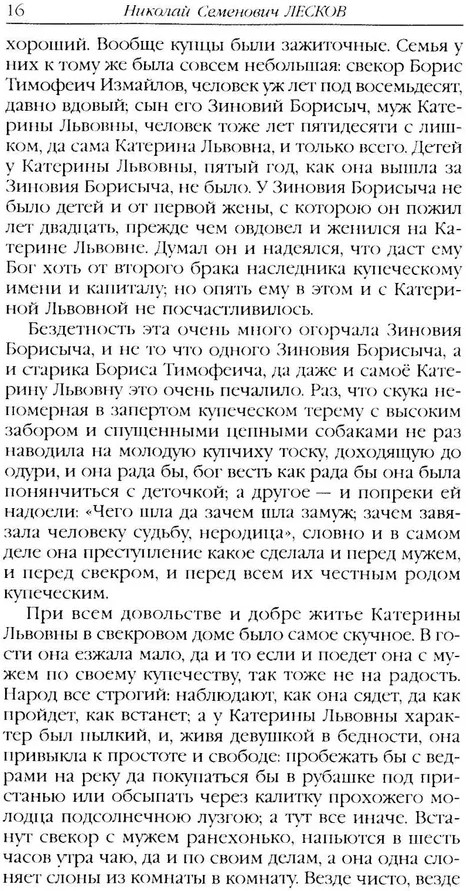 16 Николай Семенович ЛЕСКОВ

хороший. Вообще купцы были зажиточные. Семья у них к тому же была совсем небольшая: свекор Борис Тимофеич Измайлов, человек уж лет под восемьдесят, давно вдовый; сын его Зиновий Борисыч, муж Катерины Львовны, человек тоже лет пятидесяти с лишком, да сама Катерина Львовна, и только всего. Детей у Катерины Львовны, пятый год, как она вышла за Зиновия Борисыча, не было. У Зиновия Борисыча не было детей и от первой жены, с которою он пожил лет двадцать, прежде чем овдовел и женился на Катерине Львовне. Думал он и надеялся, что даст ему Бог хоть от второго брака наследника купеческому имени и капиталу; но опять ему в этом и с Катериной Львовной не посчастливилось.

Бездетность эта очень много огорчала Зиновия Борисыча, и не то что одного Зиновия Борисыча, а и старика Бориса Тимофеича, да даже и самоё Катерину Львовну это очень печалило. Раз, что скука непомерная в запертом купеческом терему с высоким забором и спущенными цепными собаками не раз наводила на молодую купчиху тоску, доходящую до одури, и она рада бы, бог весть как рада бы она была понянчиться с деточкой; а другое — и попреки ей надоели: «Чего шла да зачем шла замуж; зачем завязала человеку судьбу, неродица», словно и в самом деле она преступление какое сделала и перед мужем, и перед свекром, и перед всем их честным родом купеческим.

При всем довольстве и добре житье Катерины Львовны в свекровом доме было самое скучное. В гости она езжала мало, да и то если и поедет она с мужем по своему купечеству, так тоже не на радость. Народ все строгий: наблюдают, как она сядет, да как пройдет, как встанет; а у Катерины Львовны характер был пылкий, и, живя девушкой в бедности, она привыкла к простоте и свободе: пробежать бы с ведрами на реку да покупаться бы в рубашке под пристанью или обсыпать через калитку прохожего молодца подсолнечною лузгою; а тут все иначе. Встанут свекор с мужем ранехонько, напьются в шесть часов утра чаю, да и по своим делам, а она одна слоняет слоны из комнаты в комнату. Везде чисто, везде